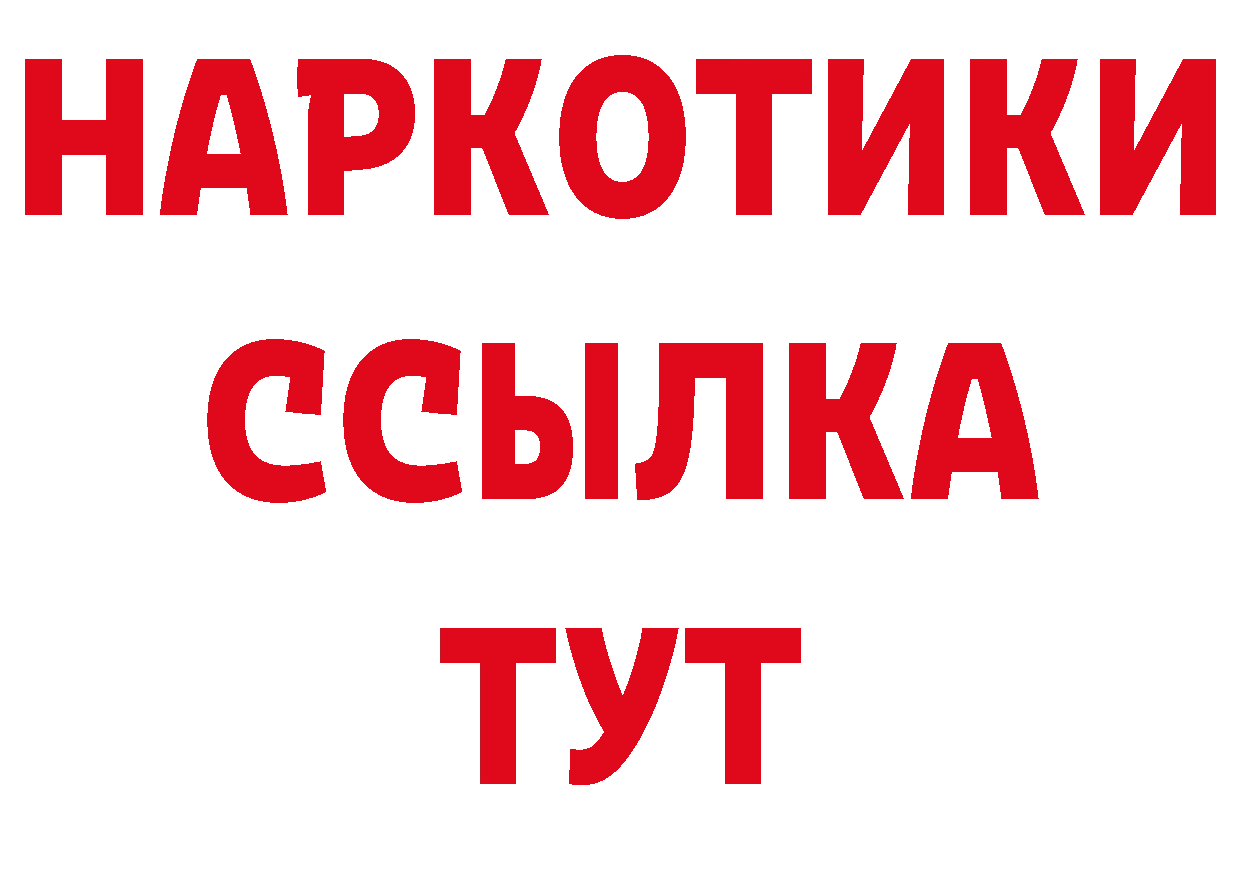 НАРКОТИКИ
ССЫЛКА
ТУТ